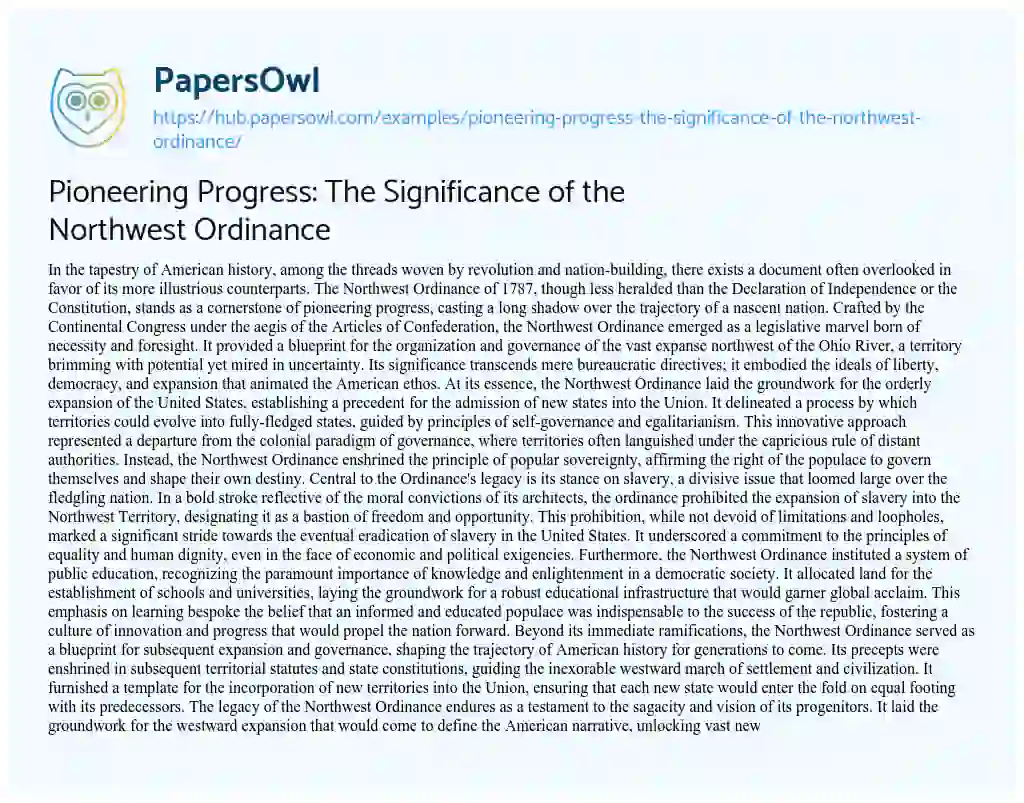 PapersOwl

https://hub.papersowl.com/examples/pioneering-progress-the-significance-of-the-northwest-ordinance/

Pioneering Progress: The Significance of the Northwest Ordinance

In the tapestry of American history, among the threads woven by revolution and nation-building, there exists a document often overlooked in favor of its more illustrious counterparts. The Northwest Ordinance of 1787, though less heralded than the Declaration of Independence or the Constitution, stands as a cornerstone of pioneering progress, casting a long shadow over the trajectory of a nascent nation. Crafted by the Continental Congress under the aegis of the Articles of Confederation, the Northwest Ordinance emerged as a legislative marvel born of necessity and foresight. It provided a blueprint for the organization and governance of the vast expanse northwest of the Ohio River, a territory brimming with potential yet mired in uncertainty. Its significance transcends mere bureaucratic directives; it embodied the ideals of liberty, democracy, and expansion that animated the American ethos. At its essence, the Northwest Ordinance laid the groundwork for the orderly expansion of the United States, establishing a precedent for the admission of new states into the Union. It delineated a process by which territories could evolve into fully-fledged states, guided by principles of self-governance and egalitarianism. This innovative approach represented a departure from the colonial paradigm of governance, where territories often languished under the capricious rule of distant authorities. Instead, the Northwest Ordinance enshrined the principle of popular sovereignty, affirming the right of the populace to govern themselves and shape their own destiny. Central to the Ordinance's legacy is its stance on slavery, a divisive issue that loomed large over the fledgling nation. In a bold stroke reflective of the moral convictions of its architects, the ordinance prohibited the expansion of slavery into the Northwest Territory, designating it as a bastion of freedom and opportunity. This prohibition, while not devoid of limitations and loopholes, marked a significant stride towards the eventual eradication of slavery in the United States. It underscored a commitment to the principles of equality and human dignity, even in the face of economic and political exigencies. Furthermore, the Northwest Ordinance instituted a system of public education, recognizing the paramount importance of knowledge and enlightenment in a democratic society. It allocated land for the establishment of schools and universities, laying the groundwork for a robust educational infrastructure that would garner global acclaim. This emphasis on learning bespoke the belief that an informed and educated populace was indispensable to the success of the republic, fostering a culture of innovation and progress that would propel the nation forward. Beyond its immediate ramifications, the Northwest Ordinance served as a blueprint for subsequent expansion and governance, shaping the trajectory of American history for generations to come. Its precepts were enshrined in subsequent territorial statutes and state constitutions, guiding the inexorable westward march of settlement and civilization. It furnished a template for the incorporation of new territories into the Union, ensuring that each new state would enter the fold on equal footing with its predecessors. The legacy of the Northwest Ordinance endures as a testament to the sagacity and vision of its progenitors. It laid the groundwork for the westward expansion that would come to define the American narrative, unlocking vast new